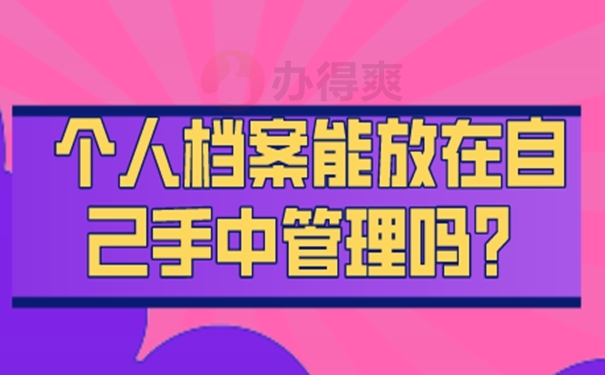 办得爽

个人档案能放在自己手中管理吗？